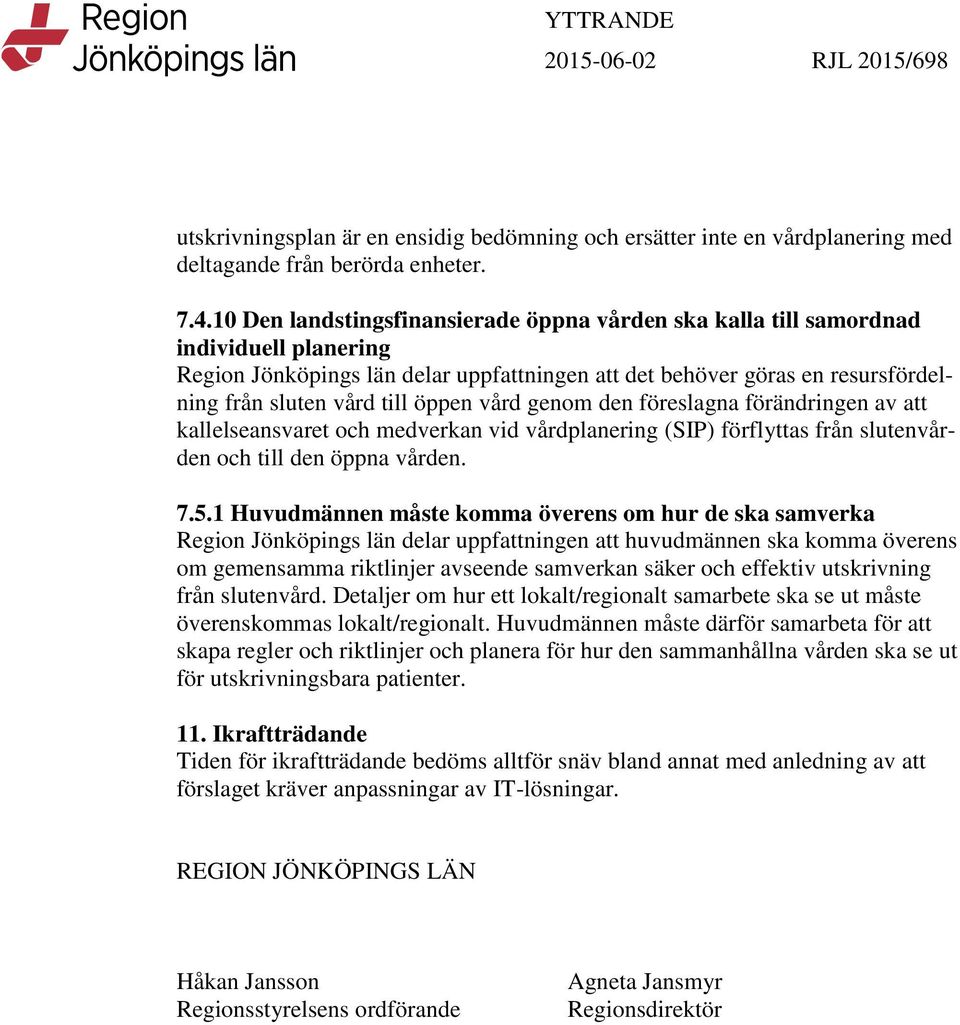 Region Jönköpings län

YTTRANDE
2015-06-02 RJL 2015/698

utskrivningsplan är en ensidig bedömning och ersätter inte en vårdplanering med deltagande från berörda enheter.

7.4.10 Den landstingsfinansierade öppna vården ska kalla till samordnad individuell planering
Region Jönköpings län delar uppfattningen att det behöver göras en resursfördelning från sluten vård till öppen vård genom den föreslagna förändringen av att kallelseansvaret och medverkan vid vårdplanering (SIP) förflyttas från slutenvården och till den öppna vården.

7.5.1 Huvudmännen måste komma överens om hur de ska samverka
Region Jönköpings län delar uppfattningen att huvudmännen ska komma överens om gemensamma riktlinjer avseende samverkan säker och effektiv utskrivning från slutenvård. Detaljer om hur ett lokalt/regionalt samarbete ska se ut måste överenskommas lokalt/regionalt. Huvudmännen måste därför samarbeta för att skapa regler och riktlinjer och planera för hur den sammanhållna vården ska se ut för utskrivningsbara patienter.

11. Ikraftträdande
Tiden för ikraftträdande bedöms alltför snäv bland annat med anledning av att förslaget kräver anpassningar av IT-lösningar.

REGION JÖNKÖPINGS LÄN

Håkan Jansson
Regionsstyrelsens ordförande

Agneta Jansmyr
Regionsdirektör